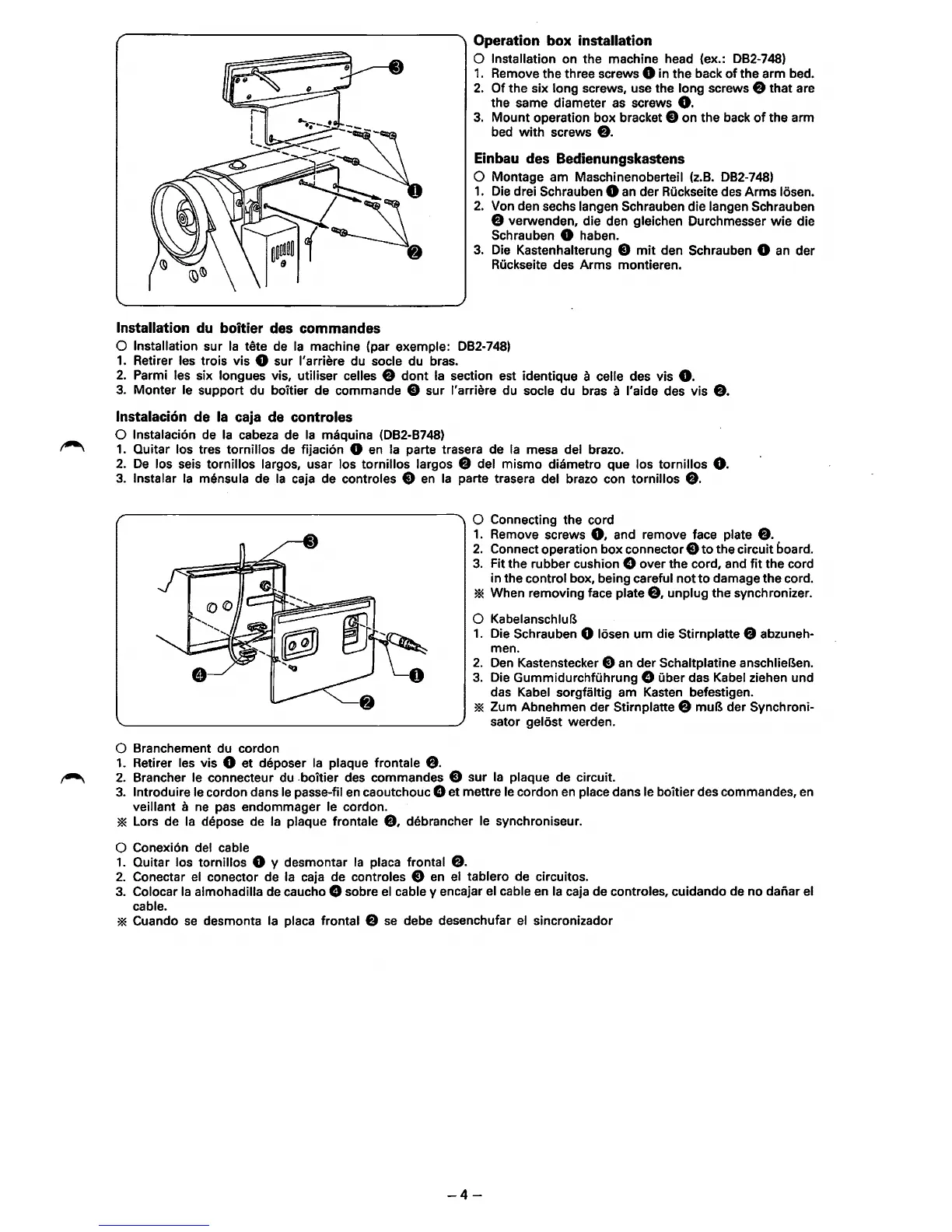 ❸

❶

❷

**Operation box installation**

○ Installation on the machine head (ex.: DB2-748)
1. Remove the three screws ❶ in the back of the arm bed.
2. Of the six long screws, use the long screws ❷ that are the same diameter as screws ❶.
3. Mount operation box bracket ❸ on the back of the arm bed with screws ❷.

**Einbau des Bedienungskastens**

○ Montage am Maschinenoberteil (z.B. DB2-748)
1. Die drei Schrauben ❶ an der Rückseite des Arms lösen.
2. Von den sechs langen Schrauben die langen Schrauben ❷ verwenden, die den gleichen Durchmesser wie die Schrauben ❶ haben.
3. Die Kastenhalterung ❸ mit den Schrauben ❶ an der Rückseite des Arms montieren.

**Installation du boîtier des commandes**

○ Installation sur la tête de la machine (par exemple: DB2-748)
1. Retirer les trois vis ❶ sur l'arrière du socle du bras.
2. Parmi les six longues vis, utiliser celles ❷ dont la section est identique à celle des vis ❶.
3. Monter le support du boîtier de commande ❸ sur l'arrière du socle du bras à l'aide des vis ❷.

**Instalación de la caja de controles**

○ Instalación de la cabeza de la máquina (DB2-B748)
1. Quitar los tres tornillos de fijación ❶ en la parte trasera de la mesa del brazo.
2. De los seis tornillos largos, usar los tornillos largos ❷ del mismo diámetro que los tornillos ❶.
3. Instalar la ménsula de la caja de controles ❸ en la parte trasera del brazo con tornillos ❷.

❸

❹

❶

❷

○ Connecting the cord
1. Remove screws ❶, and remove face plate ❷.
2. Connect operation box connector ❸ to the circuit board.
3. Fit the rubber cushion ❹ over the cord, and fit the cord in the control box, being careful not to damage the cord.
※ When removing face plate ❷, unplug the synchronizer.

○ Kabelanschluß
1. Die Schrauben ❶ lösen um die Stirnplatte ❷ abzunehmen.
2. Den Kastenstecker ❸ an der Schaltplatine anschließen.
3. Die Gummidurchführung ❹ über das Kabel ziehen und das Kabel sorgfältig am Kasten befestigen.
※ Zum Abnehmen der Stirnplatte ❷ muß der Synchronisator gelöst werden.

○ Branchement du cordon
1. Retirer les vis ❶ et déposer la plaque frontale ❷.
2. Brancher le connecteur du boîtier des commandes ❸ sur la plaque de circuit.
3. Introduire le cordon dans le passe-fil en caoutchouc ❹ et mettre le cordon en place dans le boîtier des commandes, en veillant à ne pas endommager le cordon.
※ Lors de la dépose de la plaque frontale ❷, débrancher le synchroniseur.

○ Conexión del cable
1. Quitar los tornillos ❶ y desmontar la placa frontal ❷.
2. Conectar el conector de la caja de controles ❸ en el tablero de circuitos.
3. Colocar la almohadilla de caucho ❹ sobre el cable y encajar el cable en la caja de controles, cuidando de no dañar el cable.
※ Cuando se desmonta la placa frontal ❷ se debe desenchufar el sincronizador

– 4 –